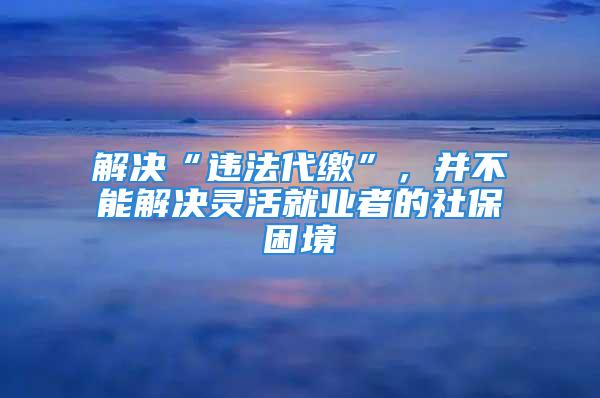 解决“违法代缴”，并不能解决灵活就业者的社保困境